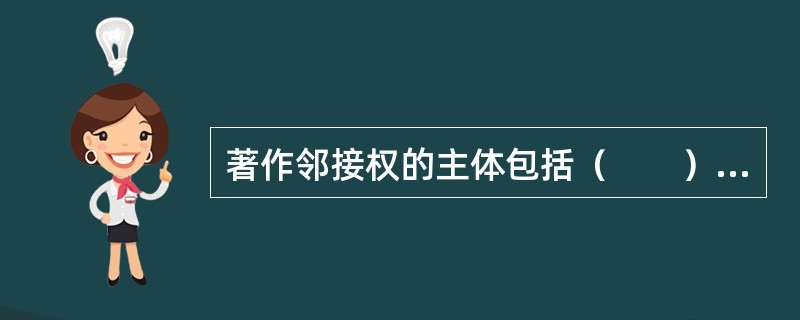 著作邻接权的主体包括（　　）...